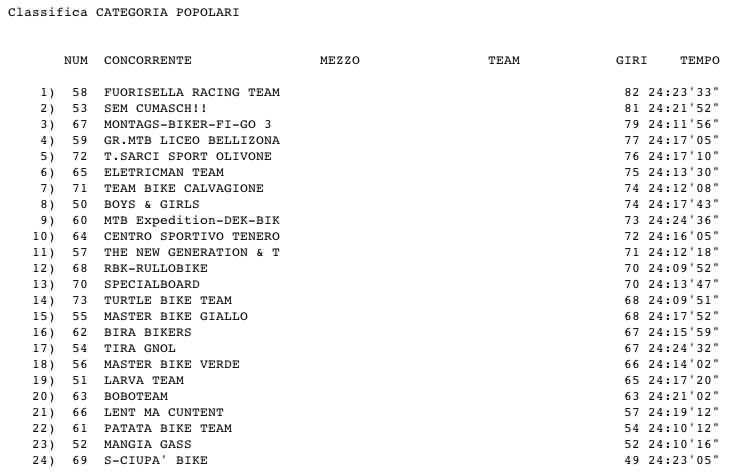 Classifica CATEGORIA POPOLARI

| | NUM | CONCORRENTE | MEZZO | TEAM | GIRI | TEMPO |
|---|---|---|---|---|---|---|
| 1) | 58 | FUORISELLA RACING TEAM | | | 82 | 24:23'33" |
| 2) | 53 | SEM CUMASCH!! | | | 81 | 24:21'52" |
| 3) | 67 | MONTAGS-BIKER-FI-GO 3 | | | 79 | 24:11'56" |
| 4) | 59 | GR.MTB LICEO BELLIZONA | | | 77 | 24:17'05" |
| 5) | 72 | T.SARCI SPORT OLIVONE | | | 76 | 24:17'10" |
| 6) | 65 | ELETRICMAN TEAM | | | 75 | 24:13'30" |
| 7) | 71 | TEAM BIKE CALVAGIONE | | | 74 | 24:12'08" |
| 8) | 50 | BOYS & GIRLS | | | 74 | 24:17'43" |
| 9) | 60 | MTB Expedition-DEK-BIK | | | 73 | 24:24'36" |
| 10) | 64 | CENTRO SPORTIVO TENERO | | | 72 | 24:16'05" |
| 11) | 57 | THE NEW GENERATION & T | | | 71 | 24:12'18" |
| 12) | 68 | RBK-RULLOBIKE | | | 70 | 24:09'52" |
| 13) | 70 | SPECIALBOARD | | | 70 | 24:13'47" |
| 14) | 73 | TURTLE BIKE TEAM | | | 68 | 24:09'51" |
| 15) | 55 | MASTER BIKE GIALLO | | | 68 | 24:17'52" |
| 16) | 62 | BIRA BIKERS | | | 67 | 24:15'59" |
| 17) | 54 | TIRA GNOL | | | 67 | 24:24'32" |
| 18) | 56 | MASTER BIKE VERDE | | | 66 | 24:14'02" |
| 19) | 51 | LARVA TEAM | | | 65 | 24:17'20" |
| 20) | 63 | BOBOTEAM | | | 63 | 24:21'02" |
| 21) | 66 | LENT MA CUNTENT | | | 57 | 24:19'12" |
| 22) | 61 | PATATA BIKE TEAM | | | 54 | 24:10'12" |
| 23) | 52 | MANGIA GASS | | | 52 | 24:10'16" |
| 24) | 69 | S-CIUPA' BIKE | | | 49 | 24:23'05" |